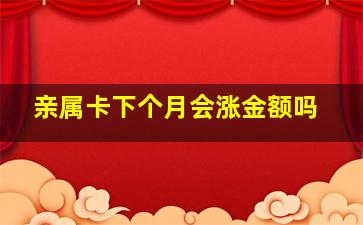 亲属卡下个月会涨金额吗